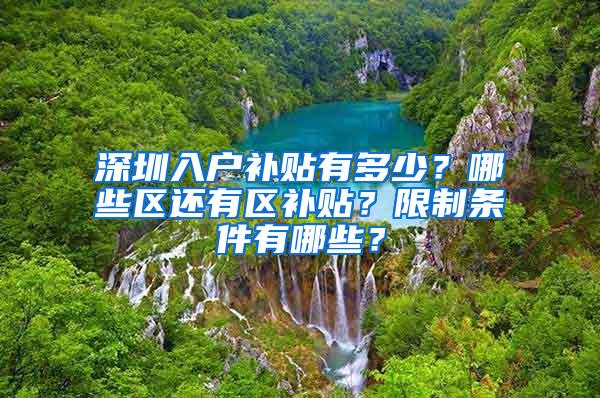 深圳入户补贴有多少？哪些区还有区补贴？限制条件有哪些？